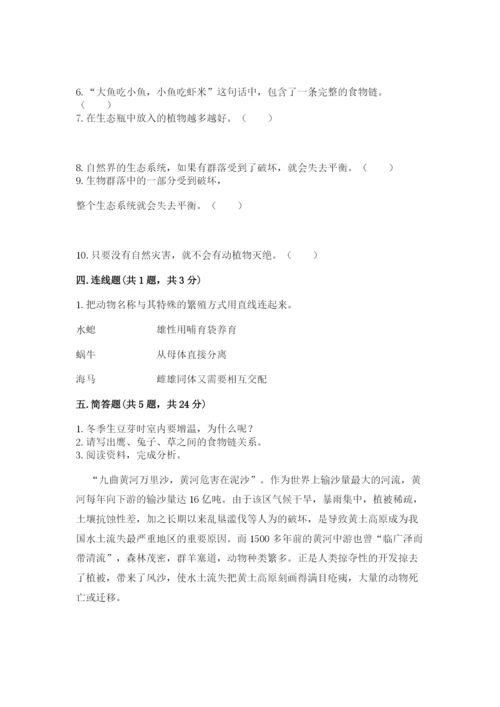 6. “大鱼吃小鱼，小鱼吃虾米”这句话中，包含了一条完整的食物链。（　　）

7. 在生态瓶中放入的植物越多越好。（　　）

8. 自然界的生态系统，如果有群落受到了破坏，就会失去平衡。（　　）

9. 生物群落中的一部分受到破坏，

整个生态系统就会失去平衡。（　　）

10. 只要没有自然灾害，就不会有动植物灭绝。（　　）

四. 连线题（共 1 题，共 3 分）

1. 把动物名称与其特殊的繁殖方式用直线连起来。

水螅　　雄性用哺育袋养育

蜗牛　　从母体直接分离

海马　　雌雄同体又需要相互交配

五. 简答题（共 5 题，共 24 分）

1. 冬季生豆芽时室内要增温，为什么呢？
2. 请写出鹰、兔子、草之间的食物链关系。
3. 阅读资料，完成分析。

“九曲黄河万里沙，黄河危害在泥沙”。作为世界上输沙量最大的河流，黄河每年向下游的输沙量达 16 亿吨。由于该区气候干旱，暴雨集中，植被稀疏，土壤抗蚀性差，加之长期以来乱垦滥伐等人为的破坏，是导致黄土高原成为我国水土流失最严重地区的重要原因。而 1500 多年前的黄河中游也曾“临广泽而带清流”，森林茂密，群羊塞道，动物种类繁多。正是人类掠夺性的开发掠去了植被，带来了风沙，使水土流失把黄土高原刻画得满目疮痍，大量的动物死亡或迁移。